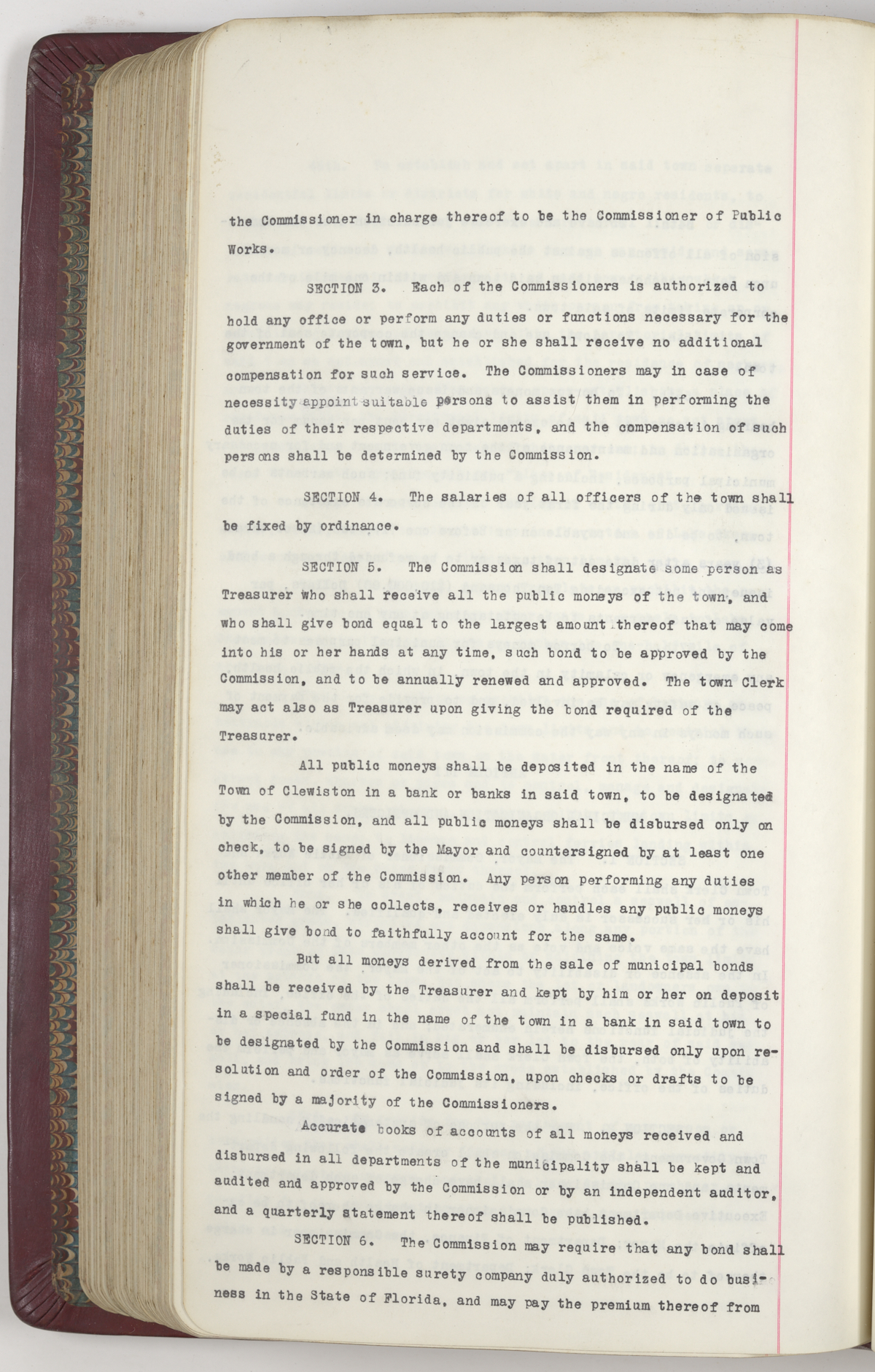 the Commissioner in charge thereof to be the Commissioner of Public Works.

SECTION 3. Each of the Commissioners is authorized to hold any office or perform any duties or functions necessary for the government of the town, but he or she shall receive no additional compensation for such service. The Commissioners may in case of necessity appoint suitable persons to assist them in performing the duties of their respective departments, and the compensation of such persons shall be determined by the Commission.

SECTION 4. The salaries of all officers of the town shall be fixed by ordinance.

SECTION 5. The Commission shall designate some person as Treasurer who shall receive all the public moneys of the town, and who shall give bond equal to the largest amount thereof that may come into his or her hands at any time, such bond to be approved by the Commission, and to be annually renewed and approved. The town Clerk may act also as Treasurer upon giving the bond required of the Treasurer.

All public moneys shall be deposited in the name of the Town of Clewiston in a bank or banks in said town, to be designated by the Commission, and all public moneys shall be disbursed only on check, to be signed by the Mayor and countersigned by at least one other member of the Commission. Any person performing any duties in which he or she collects, receives or handles any public moneys shall give bond to faithfully account for the same.

But all moneys derived from the sale of municipal bonds shall be received by the Treasurer and kept by him or her on deposit in a special fund in the name of the town in a bank in said town to be designated by the Commission and shall be disbursed only upon resolution and order of the Commission, upon checks or drafts to be signed by a majority of the Commissioners.

Accurate books of accounts of all moneys received and disbursed in all departments of the municipality shall be kept and audited and approved by the Commission or by an independent auditor, and a quarterly statement thereof shall be published.

SECTION 6. The Commission may require that any bond shall be made by a responsible surety company duly authorized to do business in the State of Florida, and may pay the premium thereof from